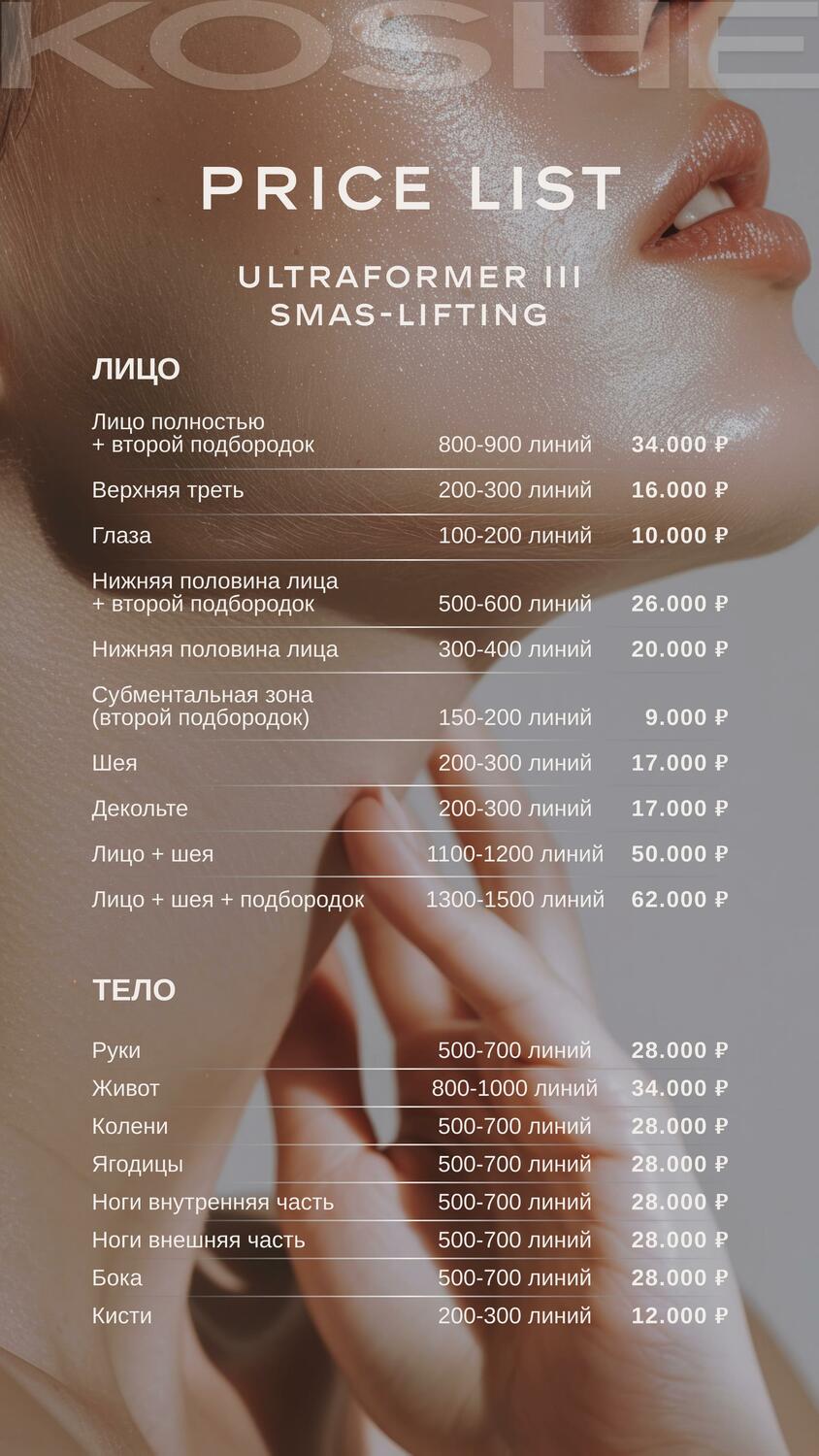 KOSHE

PRICE LIST

ULTRAFORMER III
SMAS-LIFTING

ЛИЦО

| | | |
|---|---|---|
| Лицо полностью + второй подбородок | 800-900 линий | 34.000 ₽ |
| Верхняя треть | 200-300 линий | 16.000 ₽ |
| Глаза | 100-200 линий | 10.000 ₽ |
| Нижняя половина лица + второй подбородок | 500-600 линий | 26.000 ₽ |
| Нижняя половина лица | 300-400 линий | 20.000 ₽ |
| Субментальная зона (второй подбородок) | 150-200 линий | 9.000 ₽ |
| Шея | 200-300 линий | 17.000 ₽ |
| Декольте | 200-300 линий | 17.000 ₽ |
| Лицо + шея | 1100-1200 линий | 50.000 ₽ |
| Лицо + шея + подбородок | 1300-1500 линий | 62.000 ₽ |

ТЕЛО

| | | |
|---|---|---|
| Руки | 500-700 линий | 28.000 ₽ |
| Живот | 800-1000 линий | 34.000 ₽ |
| Колени | 500-700 линий | 28.000 ₽ |
| Ягодицы | 500-700 линий | 28.000 ₽ |
| Ноги внутренняя часть | 500-700 линий | 28.000 ₽ |
| Ноги внешняя часть | 500-700 линий | 28.000 ₽ |
| Бока | 500-700 линий | 28.000 ₽ |
| Кисти | 200-300 линий | 12.000 ₽ |